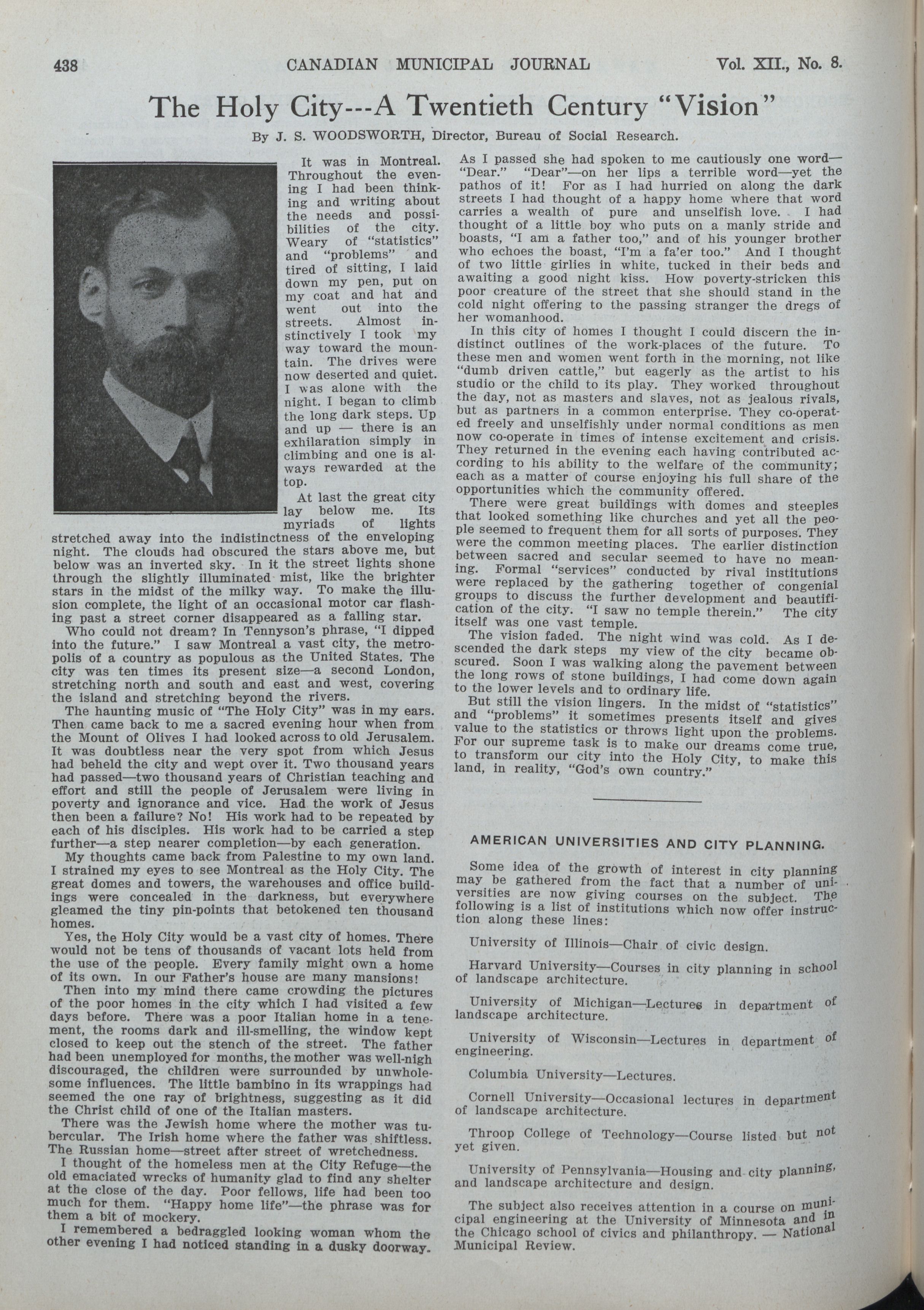 438 CANADIAN MUNICIPAL JOURNAL Vol. XII., No. 8.

The Holy City---A Twentieth Century "Vision"

By J. S. WOODSWORTH, Director, Bureau of Social Research.

It was in Montreal. Throughout the evening I had been thinking and writing about the needs and possibilities of the city. Weary of "statistics" and "problems" and tired of sitting, I laid down my pen, put on my coat and hat and went out into the streets. Almost instinctively I took my way toward the mountain. The drives were now deserted and quiet. I was alone with the night. I began to climb the long dark steps. Up and up — there is an exhilaration simply in climbing and one is always rewarded at the top.

At last the great city lay below me. Its myriads of lights stretched away into the indistinctness of the enveloping night. The clouds had obscured the stars above me, but below was an inverted sky. In it the street lights shone through the slightly illuminated mist, like the brighter stars in the midst of the milky way. To make the illusion complete, the light of an occasional motor car flashing past a street corner disappeared as a falling star.

Who could not dream? In Tennyson's phrase, "I dipped into the future." I saw Montreal a vast city, the metropolis of a country as populous as the United States. The city was ten times its present size—a second London, stretching north and south and east and west, covering the island and stretching beyond the rivers.

The haunting music of "The Holy City" was in my ears. Then came back to me a sacred evening hour when from the Mount of Olives I had looked across to old Jerusalem. It was doubtless near the very spot from which Jesus had beheld the city and wept over it. Two thousand years had passed—two thousand years of Christian teaching and effort and still the people of Jerusalem were living in poverty and ignorance and vice. Had the work of Jesus then been a failure? No! His work had to be repeated by each of his disciples. His work had to be carried a step further—a step nearer completion—by each generation.

My thoughts came back from Palestine to my own land. I strained my eyes to see Montreal as the Holy City. The great domes and towers, the warehouses and office buildings were concealed in the darkness, but everywhere gleamed the tiny pin-points that betokened ten thousand homes.

Yes, the Holy City would be a vast city of homes. There would not be tens of thousands of vacant lots held from the use of the people. Every family might own a home of its own. In our Father's house are many mansions!

Then into my mind there came crowding the pictures of the poor homes in the city which I had visited a few days before. There was a poor Italian home in a tenement, the rooms dark and ill-smelling, the window kept closed to keep out the stench of the street. The father had been unemployed for months, the mother was well-nigh discouraged, the children were surrounded by unwholesome influences. The little bambino in its wrappings had seemed the one ray of brightness, suggesting as it did the Christ child of one of the Italian masters.

There was the Jewish home where the mother was tubercular. The Irish home where the father was shiftless. The Russian home—street after street of wretchedness.

I thought of the homeless men at the City Refuge—the old emaciated wrecks of humanity glad to find any shelter at the close of the day. Poor fellows, life had been too much for them. "Happy home life"—the phrase was for them a bit of mockery.

I remembered a bedraggled looking woman whom the other evening I had noticed standing in a dusky doorway. As I passed she had spoken to me cautiously one word—"Dear." "Dear"—on her lips a terrible word—yet the pathos of it! For as I had hurried on along the dark streets I had thought of a happy home where that word carries a wealth of pure and unselfish love. I had thought of a little boy who puts on a manly stride and boasts, "I am a father too," and of his younger brother who echoes the boast, "I'm a fa'er too." And I thought of two little girlies in white, tucked in their beds and awaiting a good night kiss. How poverty-stricken this poor creature of the street that she should stand in the cold night offering to the passing stranger the dregs of her womanhood.

In this city of homes I thought I could discern the indistinct outlines of the work-places of the future. To these men and women went forth in the morning, not like "dumb driven cattle," but eagerly as the artist to his studio or the child to its play. They worked throughout the day, not as masters and slaves, not as jealous rivals, but as partners in a common enterprise. They co-operated freely and unselfishly under normal conditions as men now co-operate in times of intense excitement and crisis. They returned in the evening each having contributed according to his ability to the welfare of the community; each as a matter of course enjoying his full share of the opportunities which the community offered.

There were great buildings with domes and steeples that looked something like churches and yet all the people seemed to frequent them for all sorts of purposes. They were the common meeting places. The earlier distinction between sacred and secular seemed to have no meaning. Formal "services" conducted by rival institutions were replaced by the gathering together of congenial groups to discuss the further development and beautification of the city. "I saw no temple therein." The city itself was one vast temple.

The vision faded. The night wind was cold. As I descended the dark steps my view of the city became obscured. Soon I was walking along the pavement between the long rows of stone buildings, I had come down again to the lower levels and to ordinary life.

But still the vision lingers. In the midst of "statistics" and "problems" it sometimes presents itself and gives value to the statistics or throws light upon the problems. For our supreme task is to make our dreams come true, to transform our city into the Holy City, to make this land, in reality, "God's own country."

AMERICAN UNIVERSITIES AND CITY PLANNING.

Some idea of the growth of interest in city planning may be gathered from the fact that a number of universities are now giving courses on the subject. The following is a list of institutions which now offer instruction along these lines:

University of Illinois—Chair of civic design.

Harvard University—Courses in city planning in school of landscape architecture.

University of Michigan—Lectures in department of landscape architecture.

University of Wisconsin—Lectures in department of engineering.

Columbia University—Lectures.

Cornell University—Occasional lectures in department of landscape architecture.

Throop College of Technology—Course listed but not yet given.

University of Pennsylvania—Housing and city planning, and landscape architecture and design.

The subject also receives attention in a course on municipal engineering at the University of Minnesota and in the Chicago school of civics and philanthropy. — National Municipal Review.